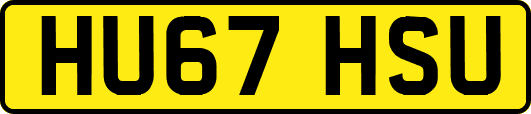 HU67 HSU